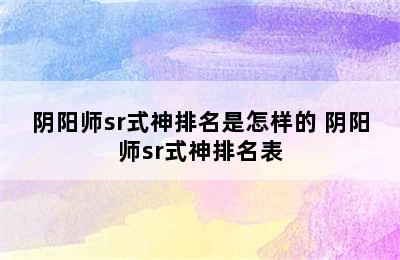 阴阳师sr式神排名是怎样的 阴阳师sr式神排名表